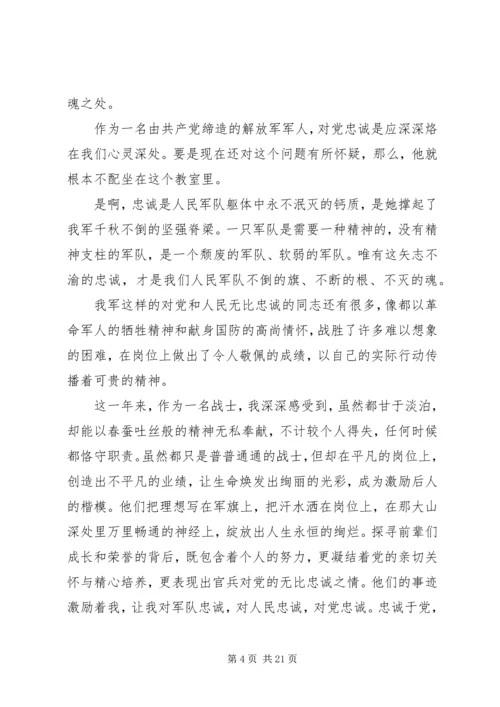 魂之处。

作为一名由共产党缔造的解放军军人，对党忠诚是应深深烙在我们心灵深处。要是现在还对这个问题有所怀疑，那么，他就根本不配坐在这个教室里。

是啊，忠诚是人民军队躯体中永不泯灭的钙质，是她撑起了我军千秋不倒的坚强脊梁。一只军队是需要一种精神的，没有精神支柱的军队，是一个颓废的军队、软弱的军队。唯有这矢志不渝的忠诚，才是我们人民军队不倒的旗、不断的根、不灭的魂。

我军这样的对党和人民无比忠诚的同志还有很多，像都以革命军人的牺牲精神和献身国防的高尚情怀，战胜了许多难以想象的困难，在岗位上做出了令人敬佩的成绩，以自己的实际行动传播着可贵的精神。

这一年来，作为一名战士，我深深感受到，虽然都甘于淡泊，却能以春蚕吐丝般的精神无私奉献，不计较个人得失，任何时候都恪守职责。虽然都只是普普通通的战士，但却在平凡的岗位上，创造出不平凡的业绩，让生命焕发出绚丽的光彩，成为激励后人的楷模。他们把理想写在军旗上，把汗水洒在岗位上，在那大山深处里万里畅通的神经上，绽放出人生永恒的绚烂。探寻前辈们成长和荣誉的背后，既包含着个人的努力，更凝结着党的亲切关怀与精心培养，更表现出官兵对党的无比忠诚之情。他们的事迹激励着我，让我对军队忠诚，对人民忠诚，对党忠诚。忠诚于党，

第 4 页 共 21 页